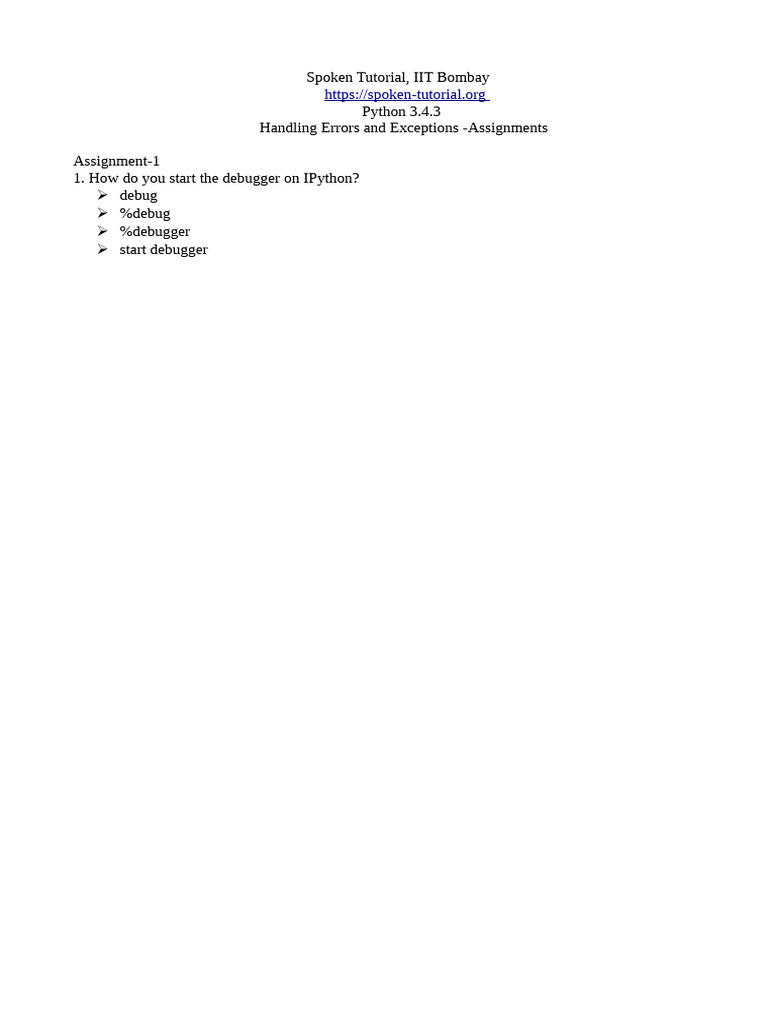 Spoken Tutorial, IIT Bombay
https://spoken-tutorial.org
Python 3.4.3
Handling Errors and Exceptions -Assignments

Assignment-1
1. How do you start the debugger on IPython?
➢ debug
➢ %debug
➢ %debugger
➢ start debugger